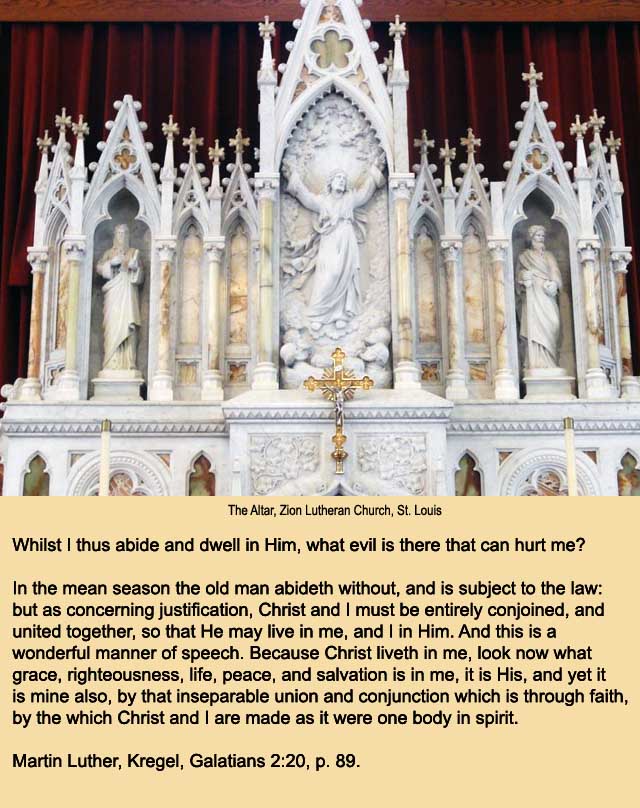 The Altar, Zion Lutheran Church, St. Louis

Whilst I thus abide and dwell in Him, what evil is there that can hurt me?

In the mean season the old man abideth without, and is subject to the law: but as concerning justification, Christ and I must be entirely conjoined, and united together, so that He may live in me, and I in Him. And this is a wonderful manner of speech. Because Christ liveth in me, look now what grace, righteousness, life, peace, and salvation is in me, it is His, and yet it is mine also, by that inseparable union and conjunction which is through faith, by the which Christ and I are made as it were one body in spirit.

Martin Luther, Kregel, Galatians 2:20, p. 89.